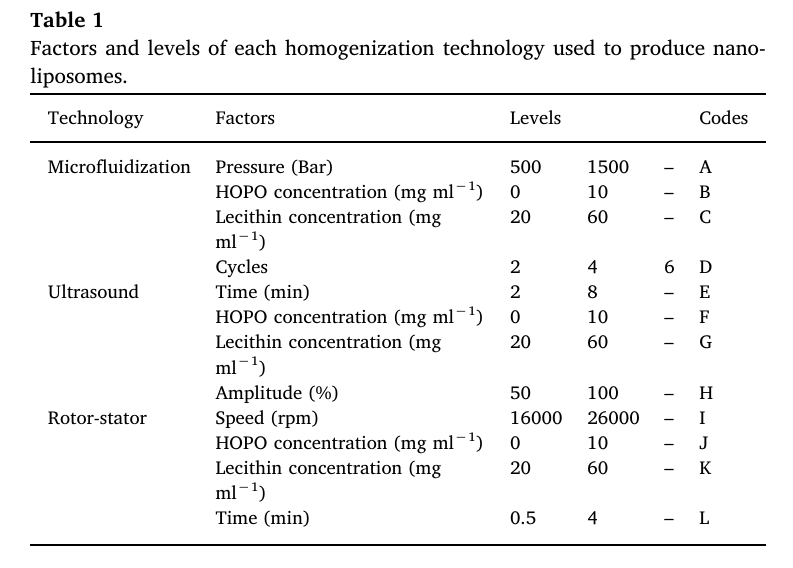 **Table 1**
Factors and levels of each homogenization technology used to produce nanoliposomes.

| Technology | Factors | Levels | | | Codes |
|---|---|---|---|---|---|
| Microfluidization | Pressure (Bar) | 500 | 1500 | – | A |
| | HOPO concentration (mg ml$^{-1}$) | 0 | 10 | – | B |
| | Lecithin concentration (mg ml$^{-1}$) | 20 | 60 | – | C |
| | Cycles | 2 | 4 | 6 | D |
| Ultrasound | Time (min) | 2 | 8 | – | E |
| | HOPO concentration (mg ml$^{-1}$) | 0 | 10 | – | F |
| | Lecithin concentration (mg ml$^{-1}$) | 20 | 60 | – | G |
| | Amplitude (%) | 50 | 100 | – | H |
| Rotor-stator | Speed (rpm) | 16000 | 26000 | – | I |
| | HOPO concentration (mg ml$^{-1}$) | 0 | 10 | – | J |
| | Lecithin concentration (mg ml$^{-1}$) | 20 | 60 | – | K |
| | Time (min) | 0.5 | 4 | – | L |